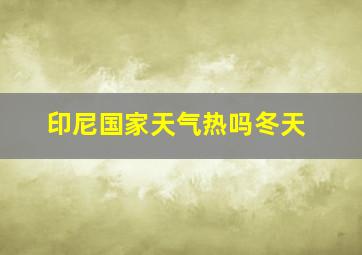 印尼国家天气热吗冬天